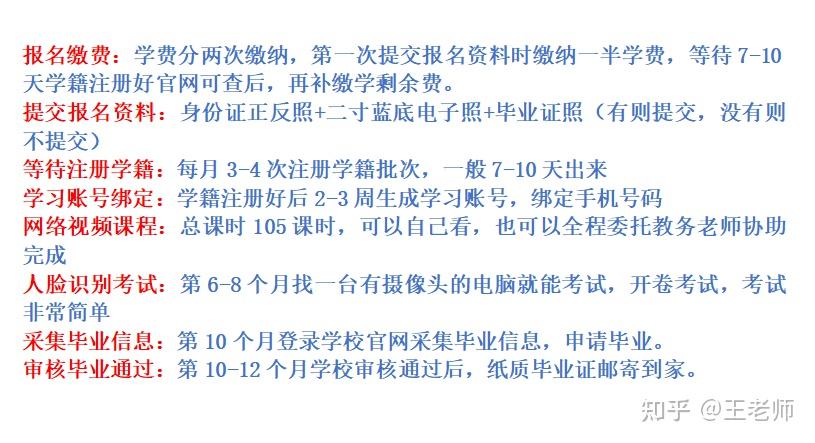 报名缴费：学费分两次缴纳，第一次提交报名资料时缴纳一半学费，等待 7-10 天学籍注册好官网可查后，再补缴学剩余费。
提交报名资料：身份证正反照+二寸蓝底电子照+毕业证照（有则提交，没有则不提交）
等待注册学籍：每月 3-4 次注册学籍批次，一般 7-10 天出来
学习账号绑定：学籍注册好后 2-3 周生成学习账号，绑定手机号码
网络视频课程：总课时 105 课时，可以自己看，也可以全程委托教务老师协助完成
人脸识别考试：第 6-8 个月找一台有摄像头的电脑就能考试，开卷考试，考试非常简单
采集毕业信息：第 10 个月登录学校官网采集毕业信息，申请毕业。
审核毕业通过：第 10-12 个月学校审核通过后，纸质毕业证邮寄到家。

知乎 @王老师